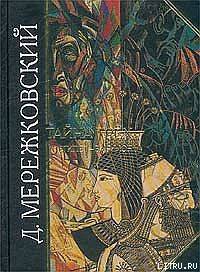 Д. МЕРЕЖКОВСКИЙ

LITRU.RU